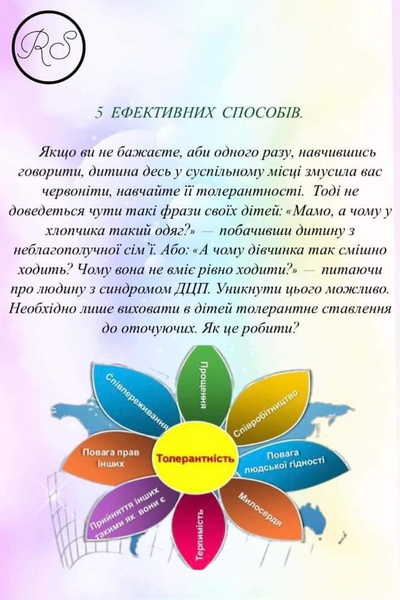 RS

5 ЕФЕКТИВНИХ СПОСОБІВ.

Якщо ви не бажаєте, аби одного разу, навчившись говорити, дитина десь у суспільному місці змусила вас червоніти, навчайте її толерантності. Тоді не доведеться чути такі фрази своїх дітей: «Мамо, а чому у хлопчика такий одяг?» — побачивши дитину з неблагополучної сім'ї. Або: «А чому дівчинка так смішно ходить? Чому вона не вміє рівно ходити?» — питаючи про людину з синдромом ДЦП. Уникнути цього можливо. Необхідно лише виховати в дітей толерантне ставлення до оточуючих. Як це робити?

Толерантність

Прощення

Співробітництво

Повага людської гідності

Милосердя

Терпимість

Прийняття інших такими як вони є

Повага прав інших

Співпереживання